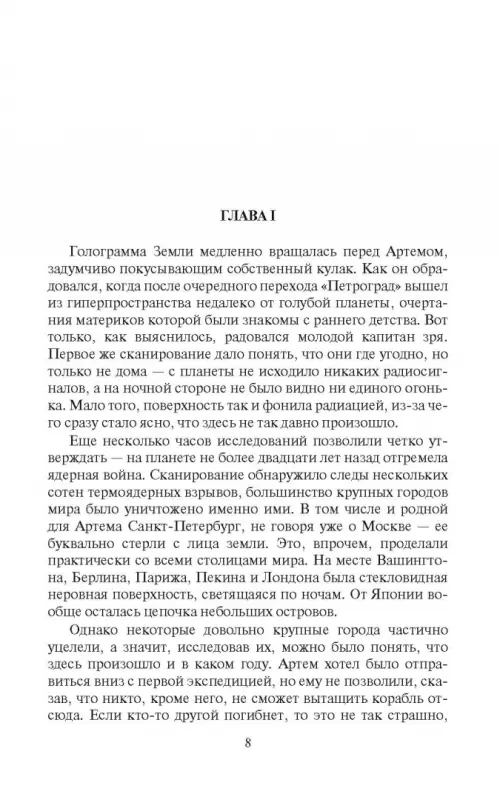 ГЛАВА I

Голограмма Земли медленно вращалась перед Артемом, задумчиво покусывающим собственный кулак. Как он обрадовался, когда после очередного перехода «Петроград» вышел из гиперпространства недалеко от голубой планеты, очертания материков которой были знакомы с раннего детства. Вот только, как выяснилось, радовался молодой капитан зря. Первое же сканирование дало понять, что они где угодно, но только не дома — с планеты не исходило никаких радиосигналов, а на ночной стороне не было видно ни единого огонька. Мало того, поверхность так и фонила радиацией, из-за чего сразу стало ясно, что здесь не так давно произошло.

Еще несколько часов исследований позволили четко утверждать — на планете не более двадцати лет назад отгремела ядерная война. Сканирование обнаружило следы нескольких сотен термоядерных взрывов, большинство крупных городов мира было уничтожено именно ими. В том числе и родной для Артема Санкт-Петербург, не говоря уже о Москве — ее буквально стерли с лица земли. Это, впрочем, проделали практически со всеми столицами мира. На месте Вашингтона, Берлина, Парижа, Пекина и Лондона была стекловидная неровная поверхность, светящаяся по ночам. От Японии вообще осталась цепочка небольших островов.

Однако некоторые довольно крупные города частично уцелели, а значит, исследовав их, можно было понять, что здесь произошло и в каком году. Артем хотел было отправиться вниз с первой экспедицией, но ему не позволили, сказав, что никто, кроме него, не сможет вытащить корабль отсюда. Если кто-то другой погибнет, то это не так страшно,

8